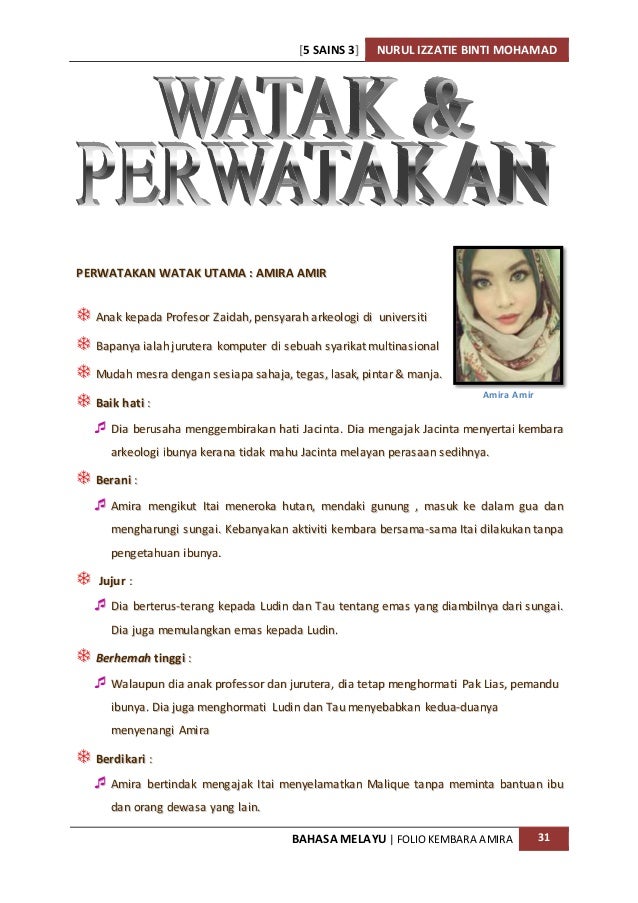 [5 SAINS 3] NURUL IZZATIE BINTI MOHAMAD

WATAK & PERWATAKAN

PERWATAKAN WATAK UTAMA : AMIRA AMIR

Amira Amir

Anak kepada Profesor Zaidah, pensyarah arkeologi di universiti

Bapanya ialah jurutera komputer di sebuah syarikat multinasional

Mudah mesra dengan sesiapa sahaja, tegas, lasak, pintar & manja.

Baik hati :

Dia berusaha menggembirakan hati Jacinta. Dia mengajak Jacinta menyertai kembara arkeologi ibunya kerana tidak mahu Jacinta melayan perasaan sedihnya.

Berani :

Amira mengikut Itai meneroka hutan, mendaki gunung , masuk ke dalam gua dan mengharungi sungai. Kebanyakan aktiviti kembara bersama-sama Itai dilakukan tanpa pengetahuan ibunya.

Jujur :

Dia berterus-terang kepada Ludin dan Tau tentang emas yang diambilnya dari sungai. Dia juga memulangkan emas kepada Ludin.

Berhemah tinggi :

Walaupun dia anak professor dan jurutera, dia tetap menghormati Pak Lias, pemandu ibunya. Dia juga menghormati Ludin dan Tau menyebabkan kedua-duanya menyenangi Amira

Berdikari :

Amira bertindak mengajak Itai menyelamatkan Malique tanpa meminta bantuan ibu dan orang dewasa yang lain.

BAHASA MELAYU | FOLIO KEMBARA AMIRA 31